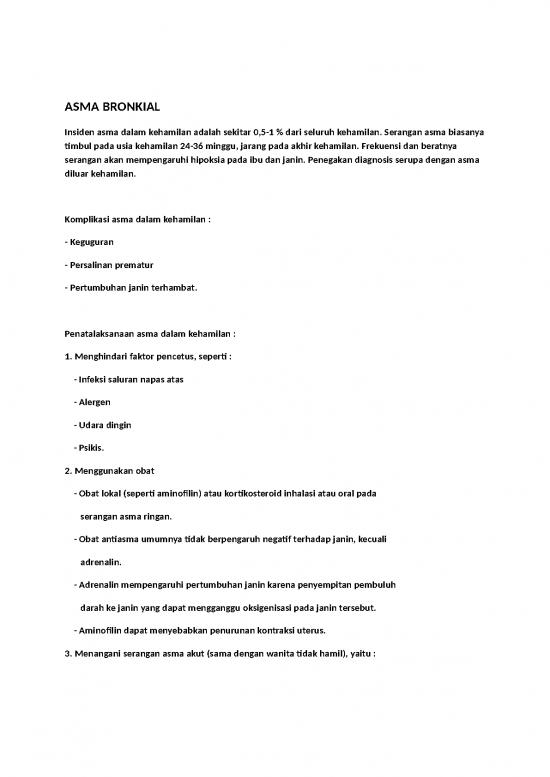 ASMA BRONKIAL

Insiden asma dalam kehamilan adalah sekitar 0,5-1 % dari seluruh kehamilan. Serangan asma biasanya timbul pada usia kehamilan 24-36 minggu, jarang pada akhir kehamilan. Frekuensi dan beratnya serangan akan mempengaruhi hipoksia pada ibu dan janin. Penegakan diagnosis serupa dengan asma diluar kehamilan.

Komplikasi asma dalam kehamilan :

- Keguguran

- Persalinan prematur

- Pertumbuhan janin terhambat.

Penatalaksanaan asma dalam kehamilan :

1. Menghindari faktor pencetus, seperti :

- Infeksi saluran napas atas

- Alergen

- Udara dingin

- Psikis.

2. Menggunakan obat

- Obat lokal (seperti aminofilin) atau kortikosteroid inhalasi atau oral pada serangan asma ringan.

- Obat antiasma umumnya tidak berpengaruh negatif terhadap janin, kecuali adrenalin.

- Adrenalin mempengaruhi pertumbuhan janin karena penyempitan pembuluh darah ke janin yang dapat mengganggu oksigenisasi pada janin tersebut.

- Aminofilin dapat menyebabkan penurunan kontraksi uterus.

3. Menangani serangan asma akut (sama dengan wanita tidak hamil), yaitu :